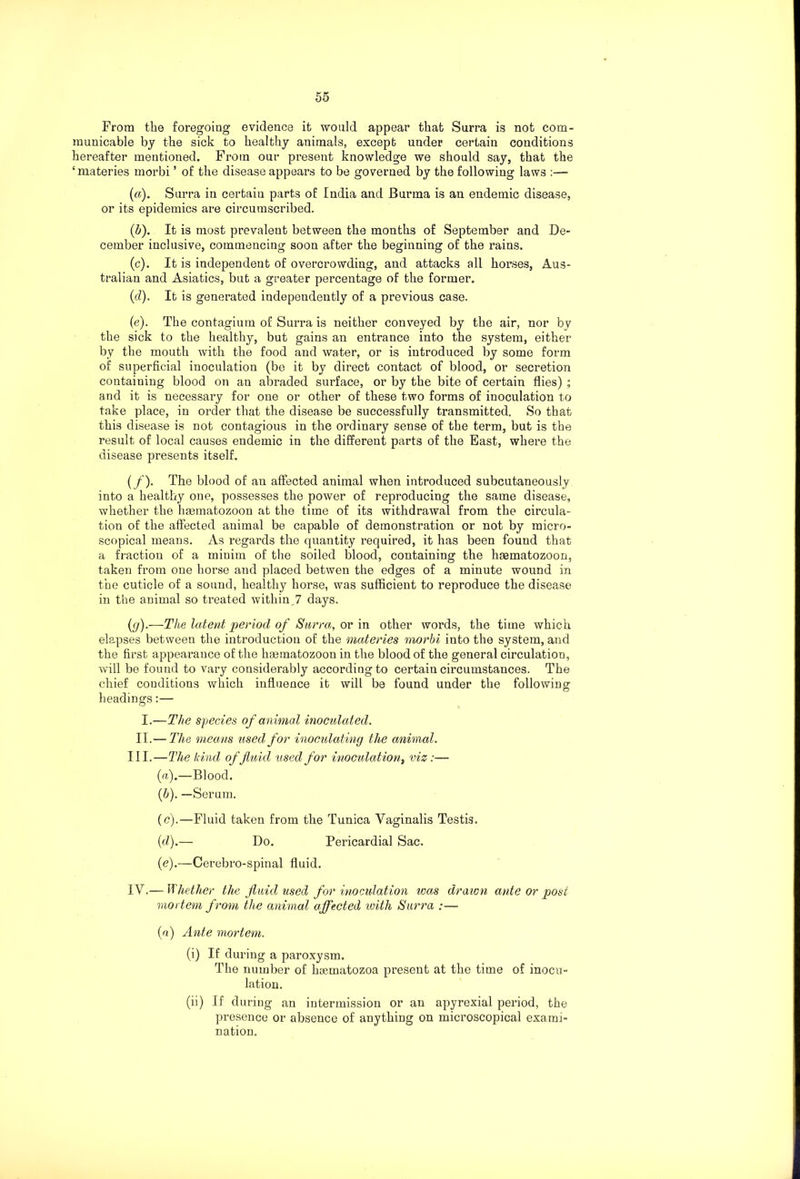 55

From the foregoing evidence it would appear that Surra is not communicable by the sick to healthy animals, except under certain conditions hereafter mentioned. From our present knowledge we should say, that the 'materies morbi' of the disease appears to be governed by the following laws :—

(a). Surra in certain parts of India and Burma is an endemic disease, or its epidemics are circumscribed.

(b). It is most prevalent between the months of September and December inclusive, commencing soon after the beginning of the rains.

(c). It is independent of overcrowding, and attacks all horses, Australian and Asiatics, but a greater percentage of the former.

(d). It is generated independently of a previous case.

(e). The contagium of Surra is neither conveyed by the air, nor by the sick to the healthy, but gains an entrance into the system, either by the mouth with the food and water, or is introduced by some form of superficial inoculation (be it by direct contact of blood, or secretion containing blood on an abraded surface, or by the bite of certain flies) ; and it is necessary for one or other of these two forms of inoculation to take place, in order that the disease be successfully transmitted. So that this disease is not contagious in the ordinary sense of the term, but is the result of local causes endemic in the different parts of the East, where the disease presents itself.

(f). The blood of an affected animal when introduced subcutaneously into a healthy one, possesses the power of reproducing the same disease, whether the hæmatozoon at the time of its withdrawal from the circulation of the affected animal be capable of demonstration or not by microscopical means. As regards the quantity required, it has been found that a fraction of a minim of the soiled blood, containing the hæmatozoon, taken from one horse and placed betwen the edges of a minute wound in the cuticle of a sound, healthy horse, was sufficient to reproduce the disease in the animal so treated within 7 days.

(g).—The latent period of Surra, or in other words, the time which elapses between the introduction of the materies morbi into the system, and the first appearance of the hæmatozoon in the blood of the general circulation, will be found to vary considerably according to certain circumstances. The chief conditions which influence it will be found under the following headings :—

I.—The species of animal inoculated.

II.—The means used for inoculating the animal.

III.—The kind of fluid used for inoculation, viz :—

(a).—Blood.

(b).—Serum.

(c).—Fluid taken from the Tunica Vaginalis Testis.

(d).— Do. Pericardial Sac.

(e).—Cerebro-spinal fluid.

IV.—Whether the fluid used for inoculation was drawn ante or post mortem from the animal affected with Surra :—

(a) Ante mortem.

(i) If during a paroxysm. The number of hæmatozoa present at the time of inoculation.

(ii) If during an intermission or an apyrexial period, the presence or absence of anything on microscopical examination.